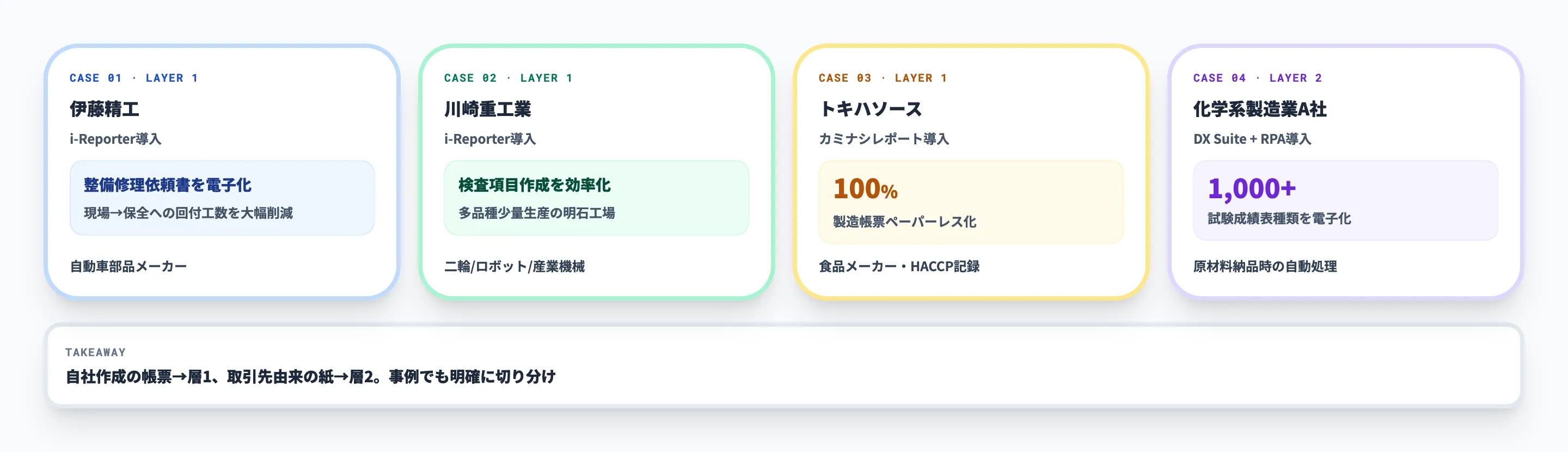 CASE 01 · LAYER 1

伊藤精工

i-Reporter導入

整備修理依頼書を電子化

現場→保全への回付工数を大幅削減

自動車部品メーカー

CASE 02 · LAYER 1

川崎重工業

i-Reporter導入

検査項目作成を効率化

多品種少量生産の明石工場

二輪/ロボット/産業機械

CASE 03 · LAYER 1

トキハソース

カミナシレポート導入

100%

製造帳票ペーパーレス化

食品メーカー・HACCP記録

CASE 04 · LAYER 2

化学系製造業A社

DX Suite + RPA導入

1,000+

試験成績表種類を電子化

原材料納品時の自動処理

TAKEAWAY

自社作成の帳票→層1、取引先由来の紙→層2。事例でも明確に切り分け